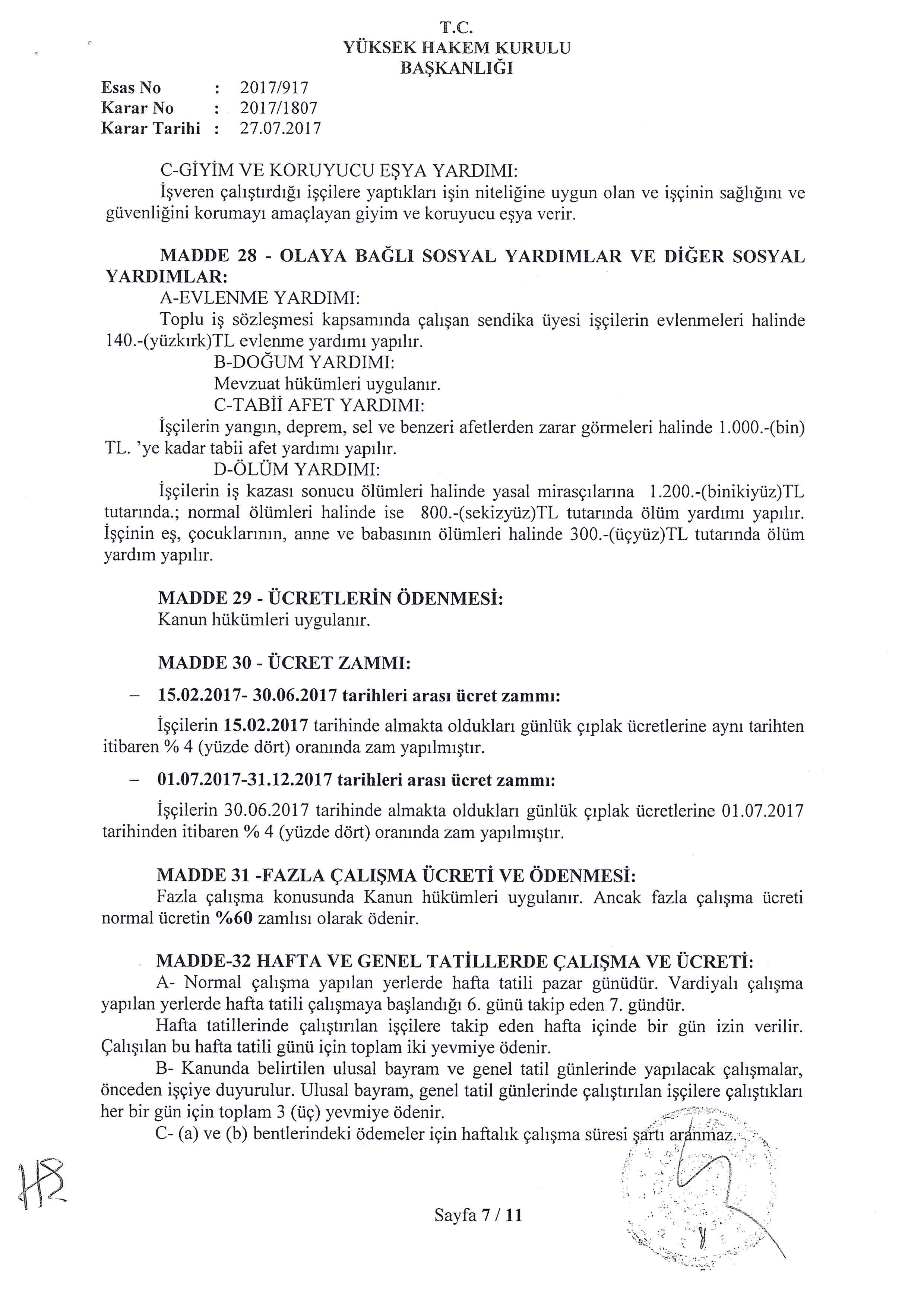 T.C.
YÜKSEK HAKEM KURULU
BAŞKANLIĞI

Esas No : 2017/917
Karar No : 2017/1807
Karar Tarihi : 27.07.2017

C-GİYİM VE KORUYUCU EŞYA YARDIMI:
İşveren çalıştırdığı işçilere yaptıkları işin niteliğine uygun olan ve işçinin sağlığını ve güvenliğini korumayı amaçlayan giyim ve koruyucu eşya verir.

MADDE 28 - OLAYA BAĞLI SOSYAL YARDIMLAR VE DİĞER SOSYAL YARDIMLAR:
A-EVLENME YARDIMI:
Toplu iş sözleşmesi kapsamında çalışan sendika üyesi işçilerin evlenmeleri halinde 140.-(yüzkırk)TL evlenme yardımı yapılır.
B-DOĞUM YARDIMI:
Mevzuat hükümleri uygulanır.
C-TABİİ AFET YARDIMI:
İşçilerin yangın, deprem, sel ve benzeri afetlerden zarar görmeleri halinde 1.000.-(bin) TL. 'ye kadar tabii afet yardımı yapılır.
D-ÖLÜM YARDIMI:
İşçilerin iş kazası sonucu ölümleri halinde yasal mirasçılarına 1.200.-(binikiyüz)TL tutarında.; normal ölümleri halinde ise 800.-(sekizyüz)TL tutarında ölüm yardımı yapılır. İşçinin eş, çocuklarının, anne ve babasının ölümleri halinde 300.-(üçyüz)TL tutarında ölüm yardım yapılır.

MADDE 29 - ÜCRETLERİN ÖDENMESİ:
Kanun hükümleri uygulanır.

MADDE 30 - ÜCRET ZAMMI:

– 15.02.2017- 30.06.2017 tarihleri arası ücret zammı:

İşçilerin 15.02.2017 tarihinde almakta oldukları günlük çıplak ücretlerine aynı tarihten itibaren % 4 (yüzde dört) oranında zam yapılmıştır.

– 01.07.2017-31.12.2017 tarihleri arası ücret zammı:

İşçilerin 30.06.2017 tarihinde almakta oldukları günlük çıplak ücretlerine 01.07.2017 tarihinden itibaren % 4 (yüzde dört) oranında zam yapılmıştır.

MADDE 31 -FAZLA ÇALIŞMA ÜCRETİ VE ÖDENMESİ:
Fazla çalışma konusunda Kanun hükümleri uygulanır. Ancak fazla çalışma ücreti normal ücretin %60 zamlısı olarak ödenir.

MADDE-32 HAFTA VE GENEL TATİLLERDE ÇALIŞMA VE ÜCRETİ:
A- Normal çalışma yapılan yerlerde hafta tatili pazar günüdür. Vardiyalı çalışma yapılan yerlerde hafta tatili çalışmaya başlandığı 6. günü takip eden 7. gündür.
Hafta tatillerinde çalıştırılan işçilere takip eden hafta içinde bir gün izin verilir. Çalışılan bu hafta tatili günü için toplam iki yevmiye ödenir.
B- Kanunda belirtilen ulusal bayram ve genel tatil günlerinde yapılacak çalışmalar, önceden işçiye duyurulur. Ulusal bayram, genel tatil günlerinde çalıştırılan işçilere çalıştıkları her bir gün için toplam 3 (üç) yevmiye ödenir.
C- (a) ve (b) bentlerindeki ödemeler için haftalık çalışma süresi şartı aranmaz.

Sayfa 7 / 11